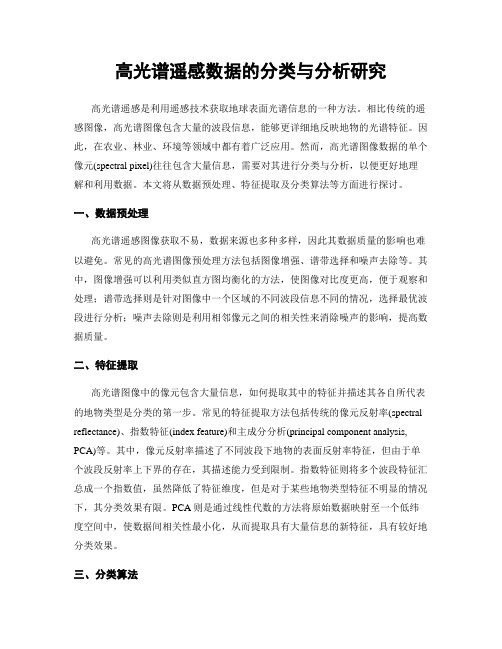 高光谱遥感数据的分类与分析研究

高光谱遥感是利用遥感技术获取地球表面光谱信息的一种方法。相比传统的遥感图像，高光谱图像包含大量的波段信息，能够更详细地反映地物的光谱特征。因此，在农业、林业、环境等领域中都有着广泛应用。然而，高光谱图像数据的单个像元(spectral pixel)往往包含大量信息，需要对其进行分类与分析，以便更好地理解和利用数据。本文将从数据预处理、特征提取及分类算法等方面进行探讨。

一、数据预处理

高光谱遥感图像获取不易，数据来源也多种多样，因此其数据质量的影响也难以避免。常见的高光谱图像预处理方法包括图像增强、谱带选择和噪声去除等。其中，图像增强可以利用类似直方图均衡化的方法，使图像对比度更高，便于观察和处理；谱带选择则是针对图像中一个区域的不同波段信息不同的情况，选择最优波段进行分析；噪声去除则是利用相邻像元之间的相关性来消除噪声的影响，提高数据质量。

二、特征提取

高光谱图像中的像元包含大量信息，如何提取其中的特征并描述其各自所代表的地物类型是分类的第一步。常见的特征提取方法包括传统的像元反射率(spectral reflectance)、指数特征(index feature)和主成分分析(principal component analysis, PCA)等。其中，像元反射率描述了不同波段下地物的表面反射率特征，但由于单个波段反射率上下界的存在，其描述能力受到限制。指数特征则将多个波段特征汇总成一个指数值，虽然降低了特征维度，但是对于某些地物类型特征不明显的情况下，其分类效果有限。PCA则是通过线性代数的方法将原始数据映射至一个低纬度空间中，使数据间相关性最小化，从而提取具有大量信息的新特征，具有较好地分类效果。

三、分类算法